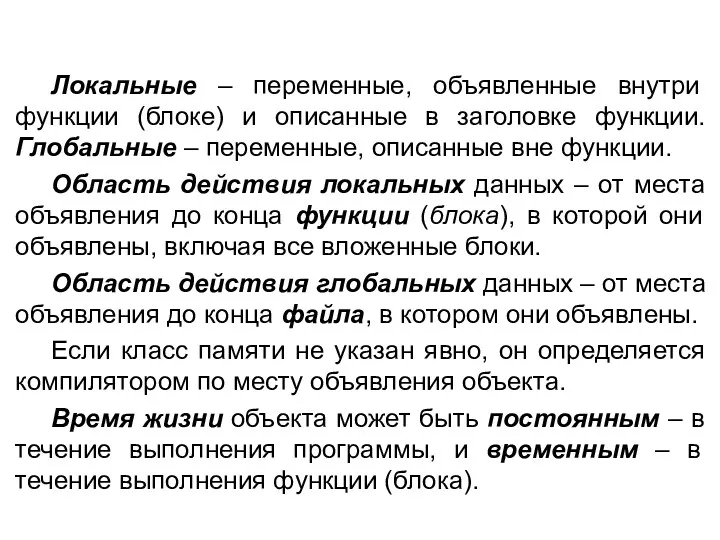 Локальные – переменные, объявленные внутри функции (блоке) и описанные в заголовке функции. Глобальные – переменные, описанные вне функции.

Область действия локальных данных – от места объявления до конца функции (блока), в которой они объявлены, включая все вложенные блоки.

Область действия глобальных данных – от места объявления до конца файла, в котором они объявлены.

Если класс памяти не указан явно, он определяется компилятором по месту объявления объекта.

Время жизни объекта может быть постоянным – в течение выполнения программы, и временным – в течение выполнения функции (блока).